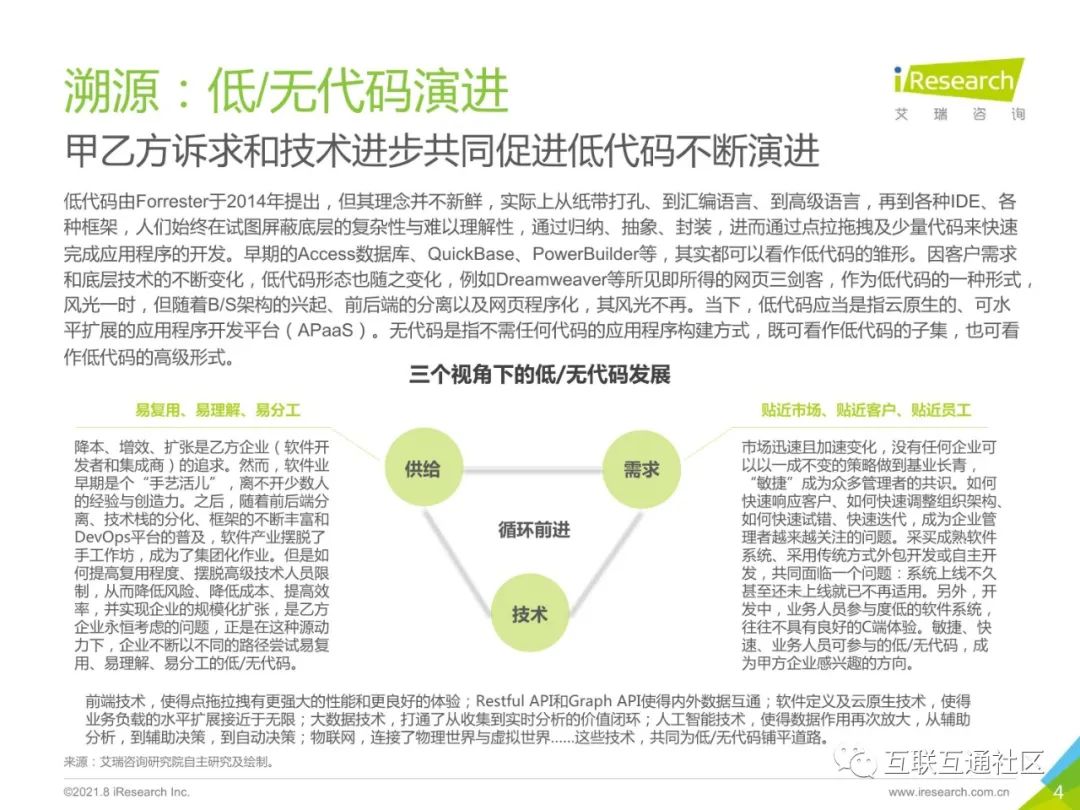 溯源：低/无代码演进

iResearch
艾瑞咨询

甲乙方诉求和技术进步共同促进低代码不断演进

低代码由Forrester于2014年提出，但其理念并不新鲜，实际上从纸带打孔、到汇编语言、到高级语言，再到各种IDE、各种框架，人们始终在试图屏蔽底层的复杂性与难以理解性，通过归纳、抽象、封装，进而通过点拉拖拽及少量代码来快速完成应用程序的开发。早期的Access数据库、QuickBase、PowerBuilder等，其实都可以看作低代码的雏形。因客户需求和底层技术的不断变化，低代码形态也随之变化，例如Dreamweaver等所见即所得的网页三剑客，作为低代码的一种形式，风光一时，但随着B/S架构的兴起、前后端的分离以及网页程序化，其风光不再。当下，低代码应当是指云原生的、可水平扩展的应用程序开发平台（APaaS）。无代码是指不需任何代码的应用程序构建方式，既可看作低代码的子集，也可看作低代码的高级形式。

三个视角下的低/无代码发展

易复用、易理解、易分工

降本、增效、扩张是乙方企业（软件开发者和集成商）的追求。然而，软件业早期是个“手艺活儿”，离不开少数人的经验与创造力。之后，随着前后端分离、技术栈的分化、框架的不断丰富和DevOps平台的普及，软件产业摆脱了手工作坊，成为了集团化作业。但是如何提高复用程度、摆脱高级技术人员限制，从而降低风险、降低成本、提高效率，并实现企业的规模化扩张，是乙方企业永恒考虑的问题，正是在这种源动力下，企业不断以不同的路径尝试易复用、易理解、易分工的低/无代码。

供给

需求

循环前进

技术

贴近市场、贴近客户、贴近员工

市场迅速且加速变化，没有任何企业可以以一成不变的策略做到基业长青，“敏捷”成为众多管理者的共识。如何快速响应客户、如何快速调整组织架构、如何快速试错、快速迭代，成为企业管理者越来越关注的问题。采买成熟软件系统、采用传统方式外包开发或自主开发，共同面临一个问题：系统上线不久甚至还未上线就已不再适用。另外，开发中，业务人员参与度低的软件系统，往往不具有良好的C端体验。敏捷、快速、业务人员可参与的低/无代码，成为甲方企业感兴趣的方向。

前端技术，使得点拖拉拽有更强大的性能和更良好的体验；Restful API和Graph API使得内外数据互通；软件定义及云原生技术，使得业务负载的水平扩展接近于无限；大数据技术，打通了从收集到实时分析的价值闭环；人工智能技术，使得数据作用再次放大，从辅助分析，到辅助决策，到自动决策；物联网，连接了物理世界与虚拟世界……这些技术，共同为低/无代码铺平道路。

来源：艾瑞咨询研究院自主研究及绘制。

互联互通社区

©2021.8 iResearch Inc.    www.iresearch.com.cn    4